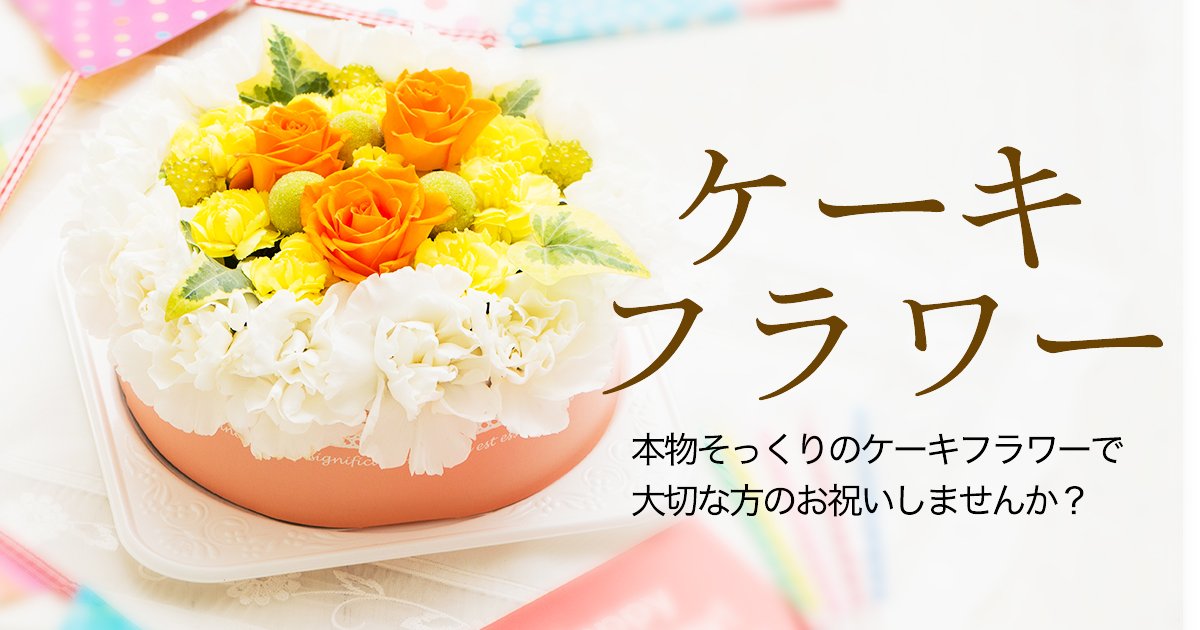 ケーキ
フラワー

本物そっくりのケーキフラワーで
大切な方のお祝いしませんか？